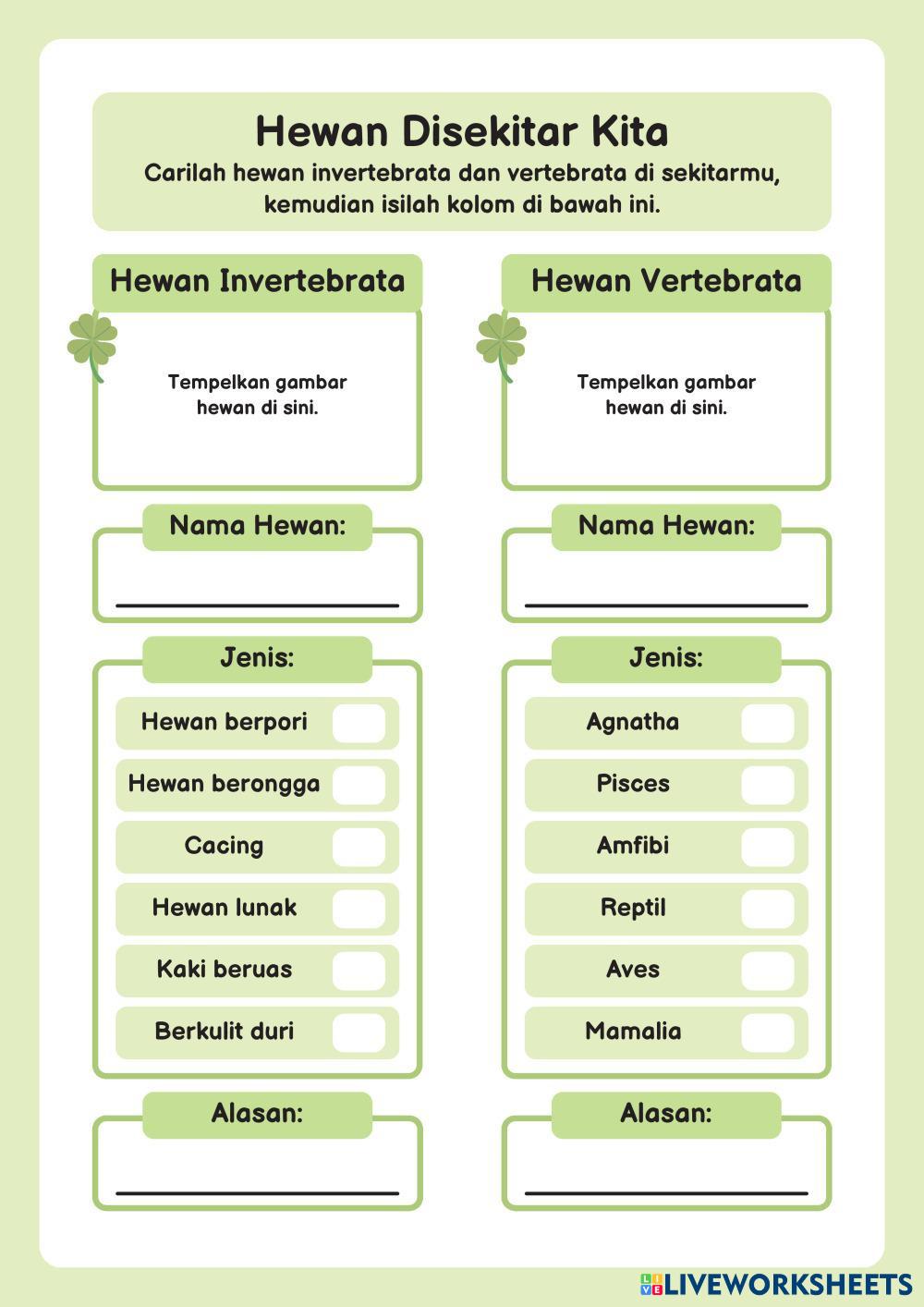 Hewan Disekitar Kita
Carilah hewan invertebrata dan vertebrata di sekitarmu, kemudian isilah kolom di bawah ini.

Hewan Invertebrata

Tempelkan gambar hewan di sini.

Nama Hewan:

Jenis:
Hewan berpori
Hewan berongga
Cacing
Hewan lunak
Kaki beruas
Berkulit duri

Alasan:

Hewan Vertebrata

Tempelkan gambar hewan di sini.

Nama Hewan:

Jenis:
Agnatha
Pisces
Amfibi
Reptil
Aves
Mamalia

Alasan:

LIVEWORKSHEETS